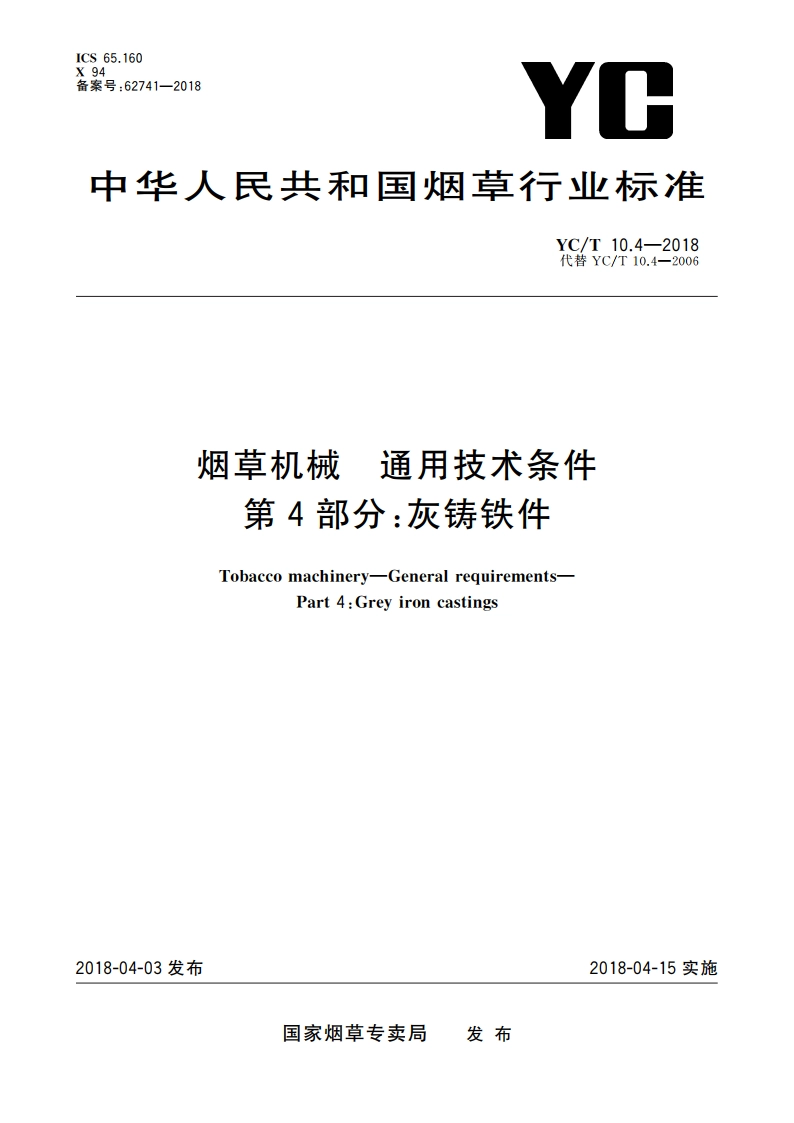 ICS 65.160
X 94
备案号:62741—2018

YC

中华人民共和国烟草行业标准

YC/T 10.4—2018
代替 YC/T 10.4—2006

烟草机械　通用技术条件
第4部分:灰铸铁件

Tobacco machinery—General requirements—
Part 4:Grey iron castings

2018-04-03 发布

2018-04-15 实施

国家烟草专卖局　发布